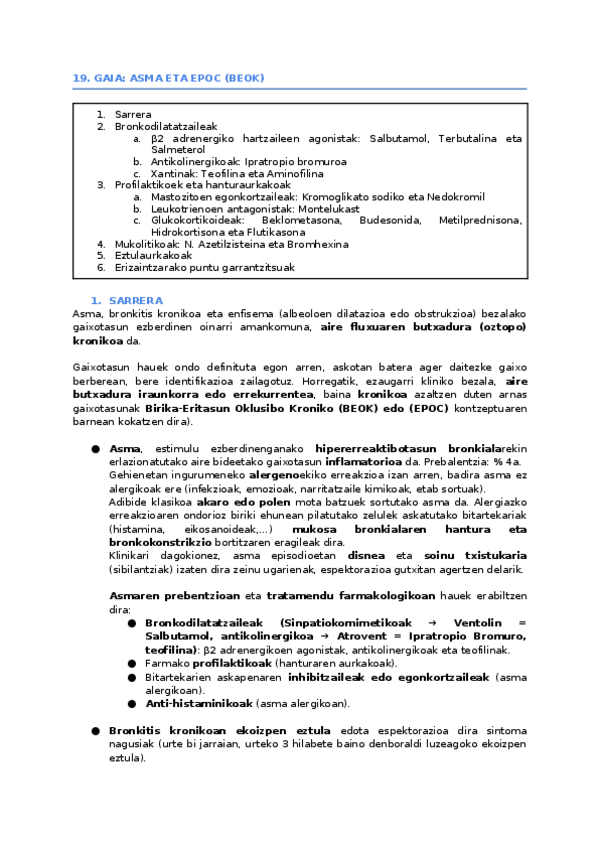 19. GAIA: ASMA ETA EPOC (BEOK)

1. Sarrera
2. Bronkodilatatzaileak
a. β2 adrenergiko hartzaileen agonistak: Salbutamol, Terbutalina eta Salmeterol
b. Antikolinergikoak: Ipratropio bromuroa
c. Xantinak: Teofilina eta Aminofilina
3. Profilaktikoek eta hanturaurkakoak
a. Mastozitoen egonkortzaileak: Kromoglikato sodiko eta Nedokromil
b. Leukotrienoen antagonistak: Montelukast
c. Glukokortikoideak: Beklometasona, Budesonida, Metilprednisona, Hidrokortisona eta Flutikasona
4. Mukolitikoak: N. Azetilzisteina eta Bromhexina
5. Eztulaurkakoak
6. Erizaintzarako puntu garrantzitsuak

1. SARRERA
Asma, bronkitis kronikoa eta enfisema (albeoloen dilatazioa edo obstrukzioa) bezalako gaixotasun ezberdinen oinarri amankomuna, aire fluxuaren butxadura (oztopo) kronikoa da.

Gaixotasun hauek ondo definituta egon arren, askotan batera ager daitezke gaixo berberean, bere identifikazioa zailagotuz. Horregatik, ezaugarri kliniko bezala, aire butxadura iraunkorra edo errekurrentea, baina kronikoa azaltzen duten arnas gaixotasunak Birika-Eritasun Oklusibo Kroniko (BEOK) edo (EPOC) kontzeptuaren barnean kokatzen dira).

● Asma, estimulu ezberdinenganako hipererreaktibotasun bronkialarekin erlazionatutako aire bideetako gaixotasun inflamatorioa da. Prebalentzia: % 4a.
Gehienetan ingurumeneko alergenoekiko erreakzioa izan arren, badira asma ez alergikoak ere (infekzioak, emozioak, narritatzaile kimikoak, etab sortuak).
Adibide klasikoa akaro edo polen mota batzuek sortutako asma da. Alergiazko erreakzioaren ondorioz biriki ehunean pilatutako zelulek askatutako bitartekariak (histamina, eikosanoideak,...) mukosa bronkialaren hantura eta bronkokonstrikzio bortitzaren eragileak dira.
Klinikari dagokionez, asma episodioetan disnea eta soinu txistukaria (sibilantziak) izaten dira zeinu ugarienak, espektorazioa gutxitan agertzen delarik.

Asmaren prebentzioan eta tratamendu farmakologikoan hauek erabiltzen dira:
● Bronkodilatatzaileak (Sinpatiokomimetikoak → Ventolin = Salbutamol, antikolinergikoa → Atrovent = Ipratropio Bromuro, teofilina): β2 adrenergikoen agonistak, antikolinergikoak eta teofilinak.
● Farmako profilaktikoak (hanturaren aurkakoak).
● Bitartekarien askapenaren inhibitzaileak edo egonkortzaileak (asma alergikoan).
● Anti-histaminikoak (asma alergikoan).

● Bronkitis kronikoan ekoizpen eztula edota espektorazioa dira sintoma nagusiak (urte bi jarraian, urteko 3 hilabete baino denboraldi luzeagoko ekoizpen eztula).